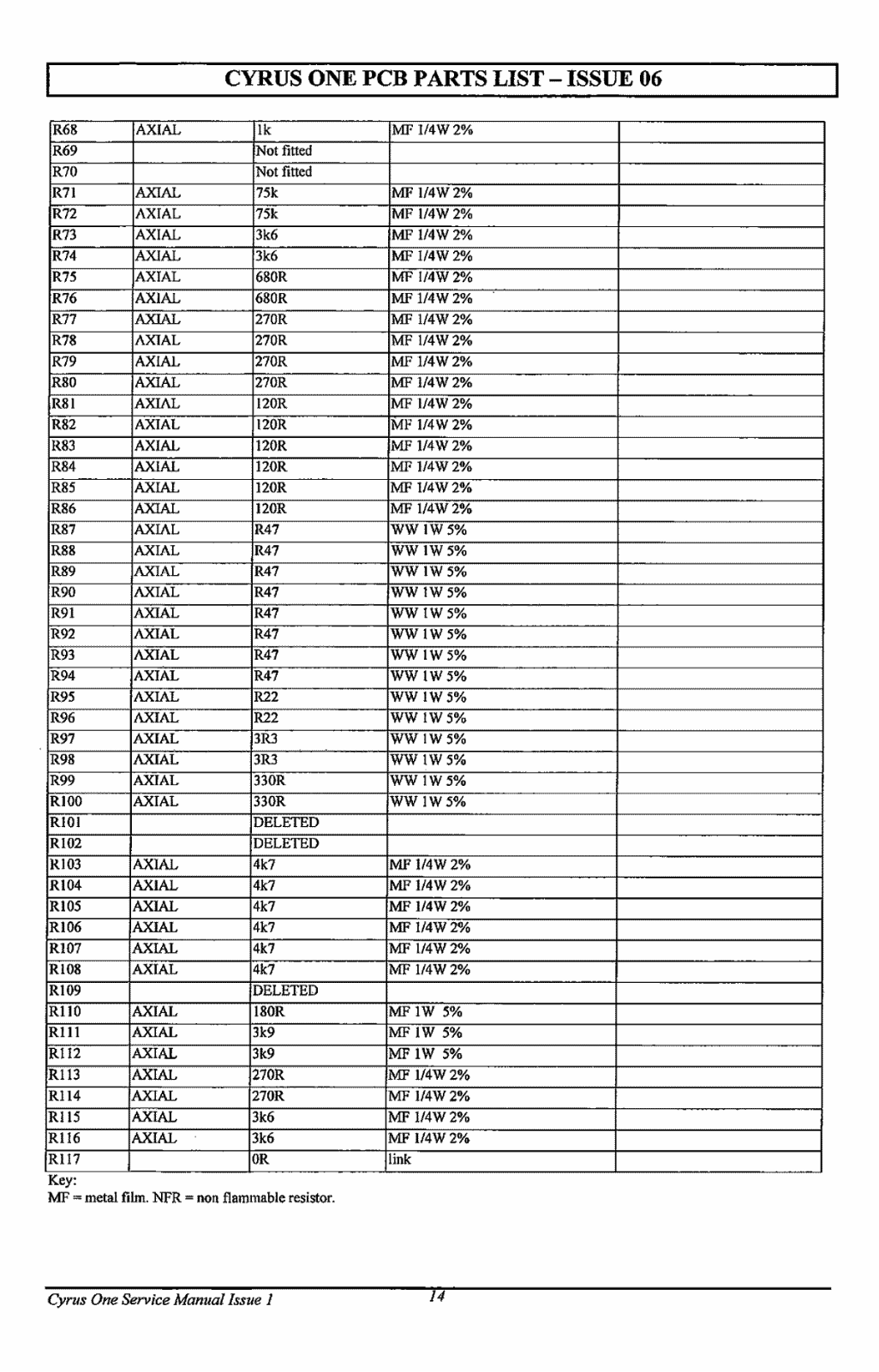 CYRUS ONE PCB PARTS LIST – ISSUE 06

| | | | | |
|---|---|---|---|---|
| R68 | AXIAL | 1k | MF 1/4W 2% | |
| R69 | | Not fitted | | |
| R70 | | Not fitted | | |
| R71 | AXIAL | 75k | MF 1/4W 2% | |
| R72 | AXIAL | 75k | MF 1/4W 2% | |
| R73 | AXIAL | 3k6 | MF 1/4W 2% | |
| R74 | AXIAL | 3k6 | MF 1/4W 2% | |
| R75 | AXIAL | 680R | MF 1/4W 2% | |
| R76 | AXIAL | 680R | MF 1/4W 2% | |
| R77 | AXIAL | 270R | MF 1/4W 2% | |
| R78 | AXIAL | 270R | MF 1/4W 2% | |
| R79 | AXIAL | 270R | MF 1/4W 2% | |
| R80 | AXIAL | 270R | MF 1/4W 2% | |
| R81 | AXIAL | 120R | MF 1/4W 2% | |
| R82 | AXIAL | 120R | MF 1/4W 2% | |
| R83 | AXIAL | 120R | MF 1/4W 2% | |
| R84 | AXIAL | 120R | MF 1/4W 2% | |
| R85 | AXIAL | 120R | MF 1/4W 2% | |
| R86 | AXIAL | 120R | MF 1/4W 2% | |
| R87 | AXIAL | R47 | WW 1W 5% | |
| R88 | AXIAL | R47 | WW 1W 5% | |
| R89 | AXIAL | R47 | WW 1W 5% | |
| R90 | AXIAL | R47 | WW 1W 5% | |
| R91 | AXIAL | R47 | WW 1W 5% | |
| R92 | AXIAL | R47 | WW 1W 5% | |
| R93 | AXIAL | R47 | WW 1W 5% | |
| R94 | AXIAL | R47 | WW 1W 5% | |
| R95 | AXIAL | R22 | WW 1W 5% | |
| R96 | AXIAL | R22 | WW 1W 5% | |
| R97 | AXIAL | 3R3 | WW 1W 5% | |
| R98 | AXIAL | 3R3 | WW 1W 5% | |
| R99 | AXIAL | 330R | WW 1W 5% | |
| R100 | AXIAL | 330R | WW 1W 5% | |
| R101 | | DELETED | | |
| R102 | | DELETED | | |
| R103 | AXIAL | 4k7 | MF 1/4W 2% | |
| R104 | AXIAL | 4k7 | MF 1/4W 2% | |
| R105 | AXIAL | 4k7 | MF 1/4W 2% | |
| R106 | AXIAL | 4k7 | MF 1/4W 2% | |
| R107 | AXIAL | 4k7 | MF 1/4W 2% | |
| R108 | AXIAL | 4k7 | MF 1/4W 2% | |
| R109 | | DELETED | | |
| R110 | AXIAL | 180R | MF 1W 5% | |
| R111 | AXIAL | 3k9 | MF 1W 5% | |
| R112 | AXIAL | 3k9 | MF 1W 5% | |
| R113 | AXIAL | 270R | MF 1/4W 2% | |
| R114 | AXIAL | 270R | MF 1/4W 2% | |
| R115 | AXIAL | 3k6 | MF 1/4W 2% | |
| R116 | AXIAL | 3k6 | MF 1/4W 2% | |
| R117 | | 0R | link | |

Key:
MF = metal film. NFR = non flammable resistor.

Cyrus One Service Manual Issue 1 14